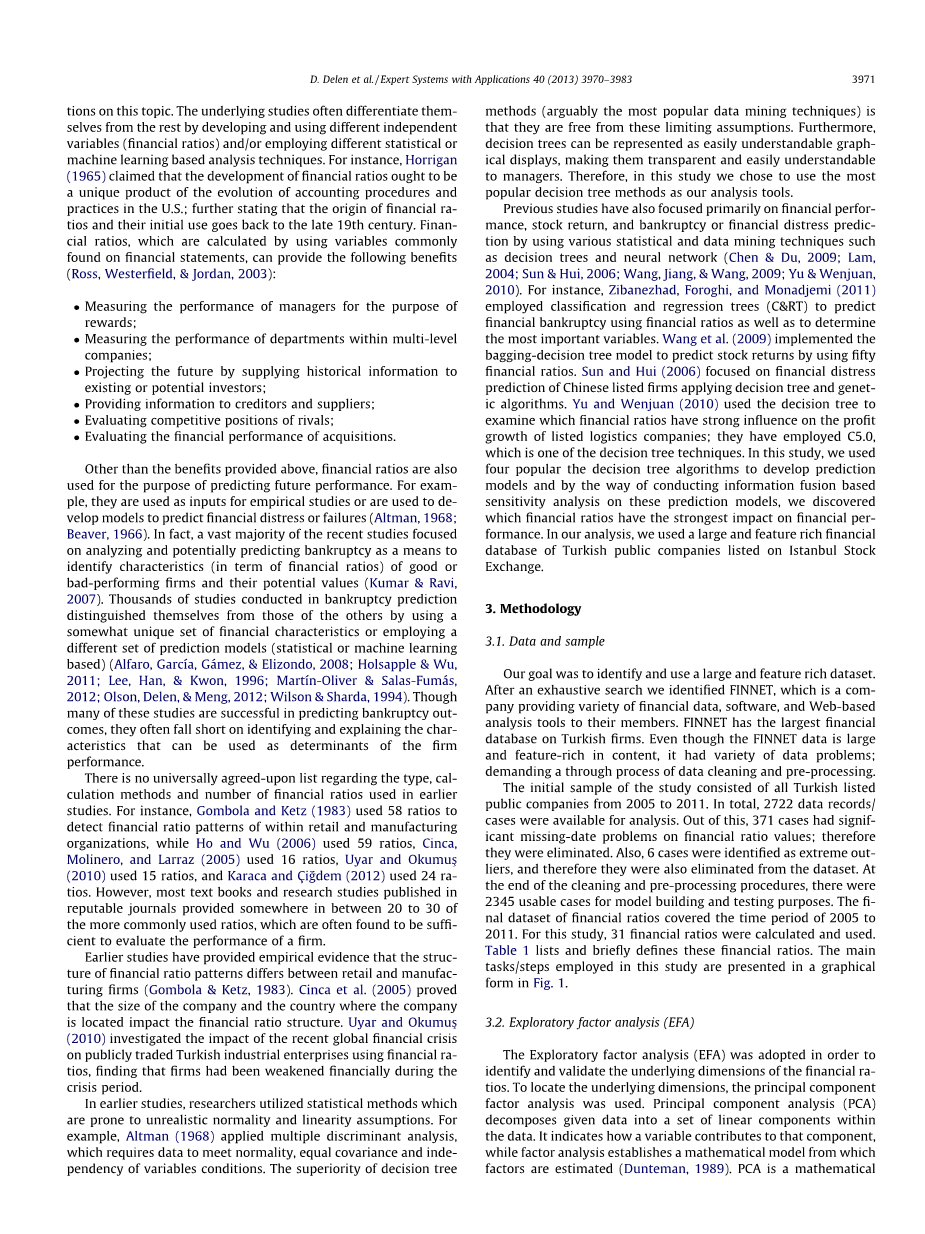 D. Delen et al. / Expert Systems with Applications 40 (2013) 3970–3983

3971

tions on this topic. The underlying studies often differentiate themselves from the rest by developing and using different independent variables (financial ratios) and/or employing different statistical or machine learning based analysis techniques. For instance, Horrigan (1965) claimed that the development of financial ratios ought to be a unique product of the evolution of accounting procedures and practices in the U.S.; further stating that the origin of financial ratios and their initial use goes back to the late 19th century. Financial ratios, which are calculated by using variables commonly found on financial statements, can provide the following benefits (Ross, Westerfield, & Jordan, 2003):

• Measuring the performance of managers for the purpose of rewards;
• Measuring the performance of departments within multi-level companies;
• Projecting the future by supplying historical information to existing or potential investors;
• Providing information to creditors and suppliers;
• Evaluating competitive positions of rivals;
• Evaluating the financial performance of acquisitions.

Other than the benefits provided above, financial ratios are also used for the purpose of predicting future performance. For example, they are used as inputs for empirical studies or are used to develop models to predict financial distress or failures (Altman, 1968; Beaver, 1966). In fact, a vast majority of the recent studies focused on analyzing and potentially predicting bankruptcy as a means to identify characteristics (in term of financial ratios) of good or bad-performing firms and their potential values (Kumar & Ravi, 2007). Thousands of studies conducted in bankruptcy prediction distinguished themselves from those of the others by using a somewhat unique set of financial characteristics or employing a different set of prediction models (statistical or machine learning based) (Alfaro, García, Gámez, & Elizondo, 2008; Holsapple & Wu, 2011; Lee, Han, & Kwon, 1996; Martín-Oliver & Salas-Fumás, 2012; Olson, Delen, & Meng, 2012; Wilson & Sharda, 1994). Though many of these studies are successful in predicting bankruptcy outcomes, they often fall short on identifying and explaining the characteristics that can be used as determinants of the firm performance.

There is no universally agreed-upon list regarding the type, calculation methods and number of financial ratios used in earlier studies. For instance, Gombola and Ketz (1983) used 58 ratios to detect financial ratio patterns of within retail and manufacturing organizations, while Ho and Wu (2006) used 59 ratios, Cinca, Molinero, and Larraz (2005) used 16 ratios, Uyar and Okumuş (2010) used 15 ratios, and Karaca and Çiğdem (2012) used 24 ratios. However, most text books and research studies published in reputable journals provided somewhere in between 20 to 30 of the more commonly used ratios, which are often found to be sufficient to evaluate the performance of a firm.

Earlier studies have provided empirical evidence that the structure of financial ratio patterns differs between retail and manufacturing firms (Gombola & Ketz, 1983). Cinca et al. (2005) proved that the size of the company and the country where the company is located impact the financial ratio structure. Uyar and Okumuş (2010) investigated the impact of the recent global financial crisis on publicly traded Turkish industrial enterprises using financial ratios, finding that firms had been weakened financially during the crisis period.

In earlier studies, researchers utilized statistical methods which are prone to unrealistic normality and linearity assumptions. For example, Altman (1968) applied multiple discriminant analysis, which requires data to meet normality, equal covariance and independency of variables conditions. The superiority of decision tree methods (arguably the most popular data mining techniques) is that they are free from these limiting assumptions. Furthermore, decision trees can be represented as easily understandable graphical displays, making them transparent and easily understandable to managers. Therefore, in this study we chose to use the most popular decision tree methods as our analysis tools.

Previous studies have also focused primarily on financial performance, stock return, and bankruptcy or financial distress prediction by using various statistical and data mining techniques such as decision trees and neural network (Chen & Du, 2009; Lam, 2004; Sun & Hui, 2006; Wang, Jiang, & Wang, 2009; Yu & Wenjuan, 2010). For instance, Zibanezhad, Foroghi, and Monadjemi (2011) employed classification and regression trees (C&RT) to predict financial bankruptcy using financial ratios as well as to determine the most important variables. Wang et al. (2009) implemented the bagging-decision tree model to predict stock returns by using fifty financial ratios. Sun and Hui (2006) focused on financial distress prediction of Chinese listed firms applying decision tree and genetic algorithms. Yu and Wenjuan (2010) used the decision tree to examine which financial ratios have strong influence on the profit growth of listed logistics companies; they have employed C5.0, which is one of the decision tree techniques. In this study, we used four popular the decision tree algorithms to develop prediction models and by the way of conducting information fusion based sensitivity analysis on these prediction models, we discovered which financial ratios have the strongest impact on financial performance. In our analysis, we used a large and feature rich financial database of Turkish public companies listed on Istanbul Stock Exchange.

3. Methodology

3.1. Data and sample

Our goal was to identify and use a large and feature rich dataset. After an exhaustive search we identified FINNET, which is a company providing variety of financial data, software, and Web-based analysis tools to their members. FINNET has the largest financial database on Turkish firms. Even though the FINNET data is large and feature-rich in content, it had variety of data problems; demanding a through process of data cleaning and pre-processing.

The initial sample of the study consisted of all Turkish listed public companies from 2005 to 2011. In total, 2722 data records/cases were available for analysis. Out of this, 371 cases had significant missing-date problems on financial ratio values; therefore they were eliminated. Also, 6 cases were identified as extreme outliers, and therefore they were also eliminated from the dataset. At the end of the cleaning and pre-processing procedures, there were 2345 usable cases for model building and testing purposes. The final dataset of financial ratios covered the time period of 2005 to 2011. For this study, 31 financial ratios were calculated and used. Table 1 lists and briefly defines these financial ratios. The main tasks/steps employed in this study are presented in a graphical form in Fig. 1.

3.2. Exploratory factor analysis (EFA)

The Exploratory factor analysis (EFA) was adopted in order to identify and validate the underlying dimensions of the financial ratios. To locate the underlying dimensions, the principal component factor analysis was used. Principal component analysis (PCA) decomposes given data into a set of linear components within the data. It indicates how a variable contributes to that component, while factor analysis establishes a mathematical model from which factors are estimated (Dunteman, 1989). PCA is a mathematical